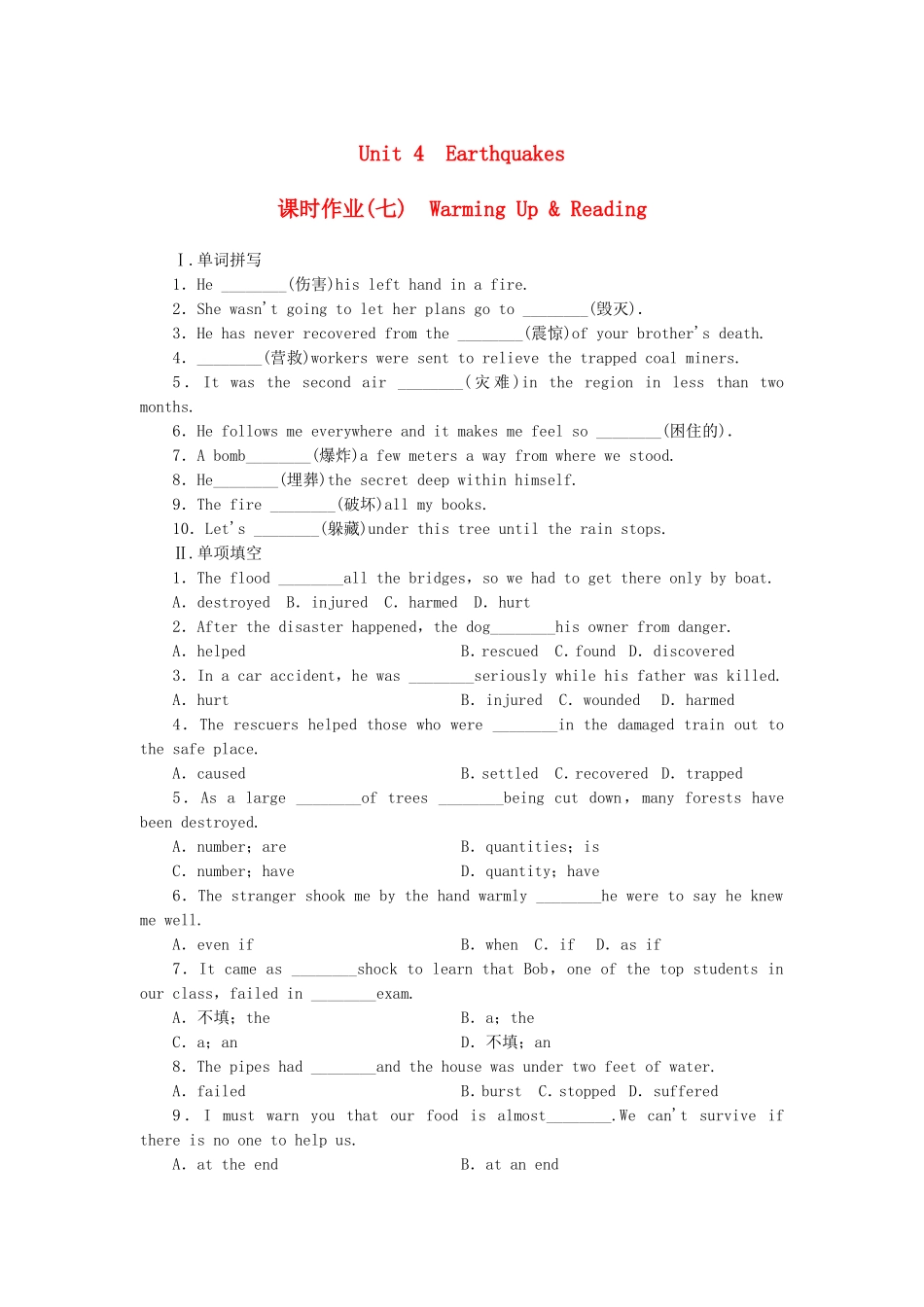 Unit 4 Earthquakes

课时作业(七) Warming Up & Reading

Ⅰ.单词拼写

1. He ________(伤害)his left hand in a fire.

2. She wasn't going to let her plans go to ________(毁灭).

3. He has never recovered from the ________(震惊)of your brother's death.

4. ________(营救)workers were sent to relieve the trapped coal miners.

5. It was the second air ________(灾难)in the region in less than two months.

6. He follows me everywhere and it makes me feel so ________(困住的).

7. A bomb________(爆炸)a few meters a way from where we stood.

8. He________(埋葬)the secret deep within himself.

9. The fire ________(破坏)all my books.

10. Let's ________(躲藏)under this tree until the rain stops.

Ⅱ.单项填空

1. The flood ________all the bridges, so we had to get there only by boat.

A. destroyed B. injured C. harmed D. hurt

2. After the disaster happened, the dog________his owner from danger.

A. helped B. rescued C. found D. discovered

3. In a car accident, he was ________seriously while his father was killed.

A. hurt B. injured C. wounded D. harmed

4. The rescuers helped those who were ________in the damaged train out to the safe place.

A. caused B. settled C. recovered D. trapped

5. As a large ________of trees ________being cut down, many forests have been destroyed.

A. number; are B. quantities; is

C. number; have D. quantity; have

6. The stranger shook me by the hand warmly ________he were to say he knew me well.

A. even if B. when C. if D. as if

7. It came as ________shock to learn that Bob, one of the top students in our class, failed in ________exam.

A. 不填; the B. a; the

C. a; an D. 不填; an

8. The pipes had ________and the house was under two feet of water.

A. failed B. burst C. stopped D. suffered

9. I must warn you that our food is almost________.We can't survive if there is no one to help us.

A. at the end B. at an end